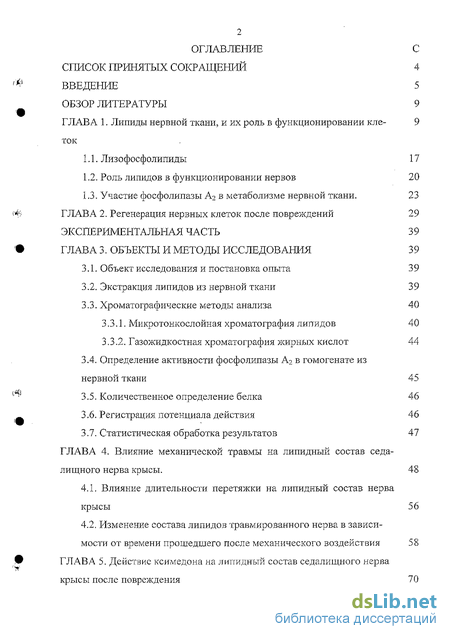 2

ОГЛАВЛЕНИЕ С

СПИСОК ПРИНЯТЫХ СОКРАЩЕНИЙ 4

ВВЕДЕНИЕ 5

ОБЗОР ЛИТЕРАТУРЫ 9

ГЛАВА 1. Липиды нервной ткани, и их роль в функционировании клеток 9

1.1. Лизофосфолипиды 17

1.2. Роль липидов в функционировании нервов 20

1.3. Участие фосфолипазы $A_2$ в метаболизме нервной ткани. 23

ГЛАВА 2. Регенерация нервных клеток после повреждений 29

ЭКСПЕРИМЕНТАЛЬНАЯ ЧАСТЬ 39

ГЛАВА 3. ОБЪЕКТЫ И МЕТОДЫ ИССЛЕДОВАНИЯ 39

3.1. Объект исследования и постановка опыта 39

3.2. Экстракция липидов из нервной ткани 39

3.3. Хроматографические методы анализа 40

3.3.1. Микротонкослойная хроматография липидов 40

3.3.2. Газожидкостная хроматография жирных кислот 44

3.4. Определение активности фосфолипазы $A_2$ в гомогенате из нервной ткани 45

3.5. Количественное определение белка 46

3.6. Регистрация потенциала действия 46

3.7. Статистическая обработка результатов 47

ГЛАВА 4. Влияние механической травмы на липидный состав седалищного нерва крысы. 48

4.1. Влияние длительности перетяжки на липидный состав нерва крысы 56

4.2. Изменение состава липидов травмированного нерва в зависимости от времени прошедшего после механического воздействия 58

ГЛАВА 5. Действие ксимедона на липидный состав седалищного нерва крысы после повреждения 70

dsLib.net
библиотека диссертаций